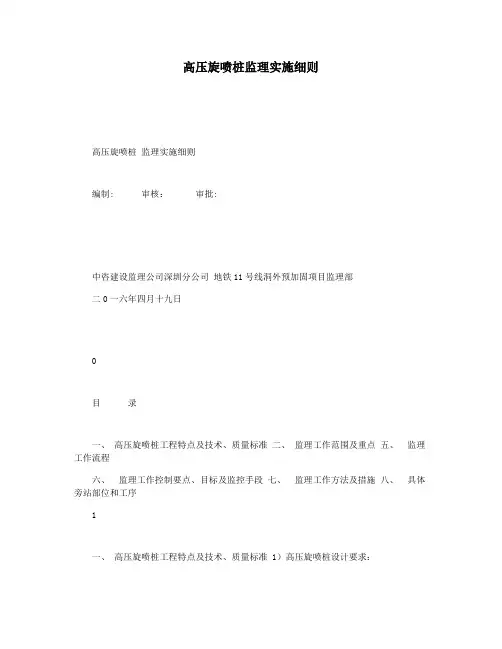 高压旋喷桩监理实施细则

高压旋喷桩 监理实施细则

编制：　　审核：　　审批：

中咨建设监理公司深圳分公司 地铁 11 号线洞外预加固项目监理部

二 0 一六年四月十九日

0

目　　录

一、 高压旋喷桩工程特点及技术、质量标准 二、 监理工作范围及重点 五、 监理工作流程

六、 监理工作控制要点、目标及监控手段 七、 监理工作方法及措施 八、 具体旁站部位和工序

1

一、 高压旋喷桩工程特点及技术、质量标准 1）高压旋喷桩设计要求：